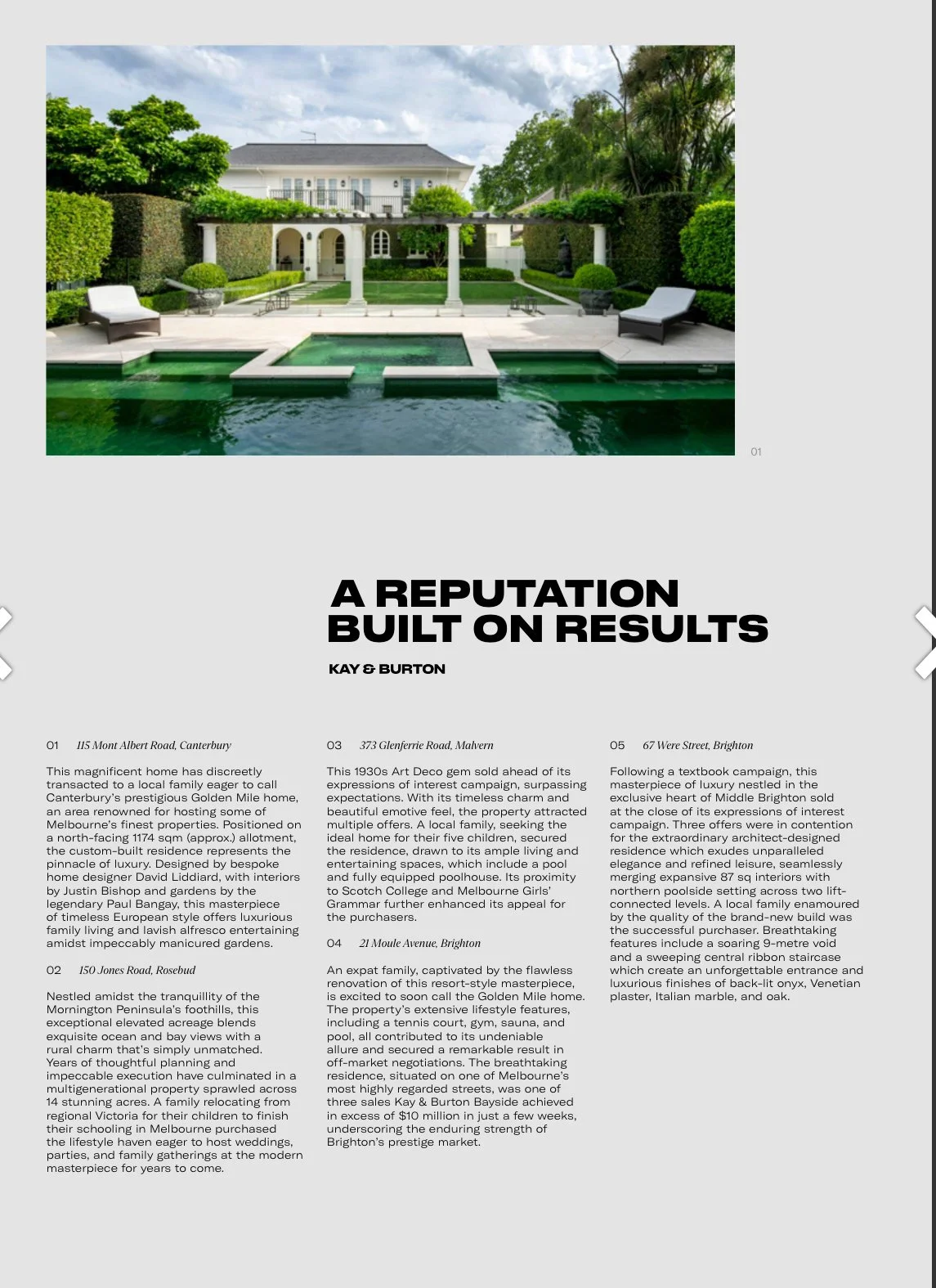 01

A REPUTATION BUILT ON RESULTS

KAY & BURTON

01 115 Mont Albert Road, Canterbury

This magnificent home has discreetly transacted to a local family eager to call Canterbury's prestigious Golden Mile home, an area renowned for hosting some of Melbourne's finest properties. Positioned on a north-facing 1174 sqm (approx.) allotment, the custom-built residence represents the pinnacle of luxury. Designed by bespoke home designer David Liddiard, with interiors by Justin Bishop and gardens by the legendary Paul Bangay, this masterpiece of timeless European style offers luxurious family living and lavish alfresco entertaining amidst impeccably manicured gardens.

02 150 Jones Road, Rosebud

Nestled amidst the tranquillity of the Mornington Peninsula's foothills, this exceptional elevated acreage blends exquisite ocean and bay views with a rural charm that's simply unmatched. Years of thoughtful planning and impeccable execution have culminated in a multigenerational property sprawled across 14 stunning acres. A family relocating from regional Victoria for their children to finish their schooling in Melbourne purchased the lifestyle haven eager to host weddings, parties, and family gatherings at the modern masterpiece for years to come.

03 373 Glenferrie Road, Malvern

This 1930s Art Deco gem sold ahead of its expressions of interest campaign, surpassing expectations. With its timeless charm and beautiful emotive feel, the property attracted multiple offers. A local family, seeking the ideal home for their five children, secured the residence, drawn to its ample living and entertaining spaces, which include a pool and fully equipped poolhouse. Its proximity to Scotch College and Melbourne Girls' Grammar further enhanced its appeal for the purchasers.

04 21 Moule Avenue, Brighton

An expat family, captivated by the flawless renovation of this resort-style masterpiece, is excited to soon call the Golden Mile home. The property's extensive lifestyle features, including a tennis court, gym, sauna, and pool, all contributed to its undeniable allure and secured a remarkable result in off-market negotiations. The breathtaking residence, situated on one of Melbourne's most highly regarded streets, was one of three sales Kay & Burton Bayside achieved in excess of $10 million in just a few weeks, underscoring the enduring strength of Brighton's prestige market.

05 67 Were Street, Brighton

Following a textbook campaign, this masterpiece of luxury nestled in the exclusive heart of Middle Brighton sold at the close of its expressions of interest campaign. Three offers were in contention for the extraordinary architect-designed residence which exudes unparalleled elegance and refined leisure, seamlessly merging expansive 87 sq interiors with northern poolside setting across two lift-connected levels. A local family enamoured by the quality of the brand-new build was the successful purchaser. Breathtaking features include a soaring 9-metre void and a sweeping central ribbon staircase which create an unforgettable entrance and luxurious finishes of back-lit onyx, Venetian plaster, Italian marble, and oak.